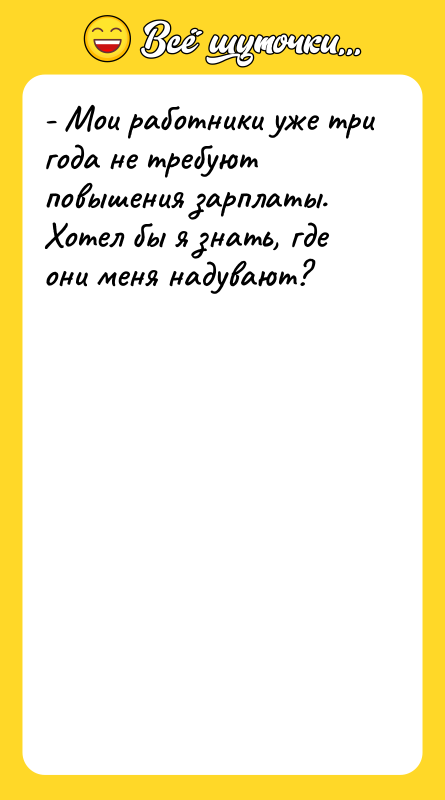 Всё шуточки...

- Мои работники уже три года не требуют повышения зарплаты. Хотел бы я знать, где они меня надувают?